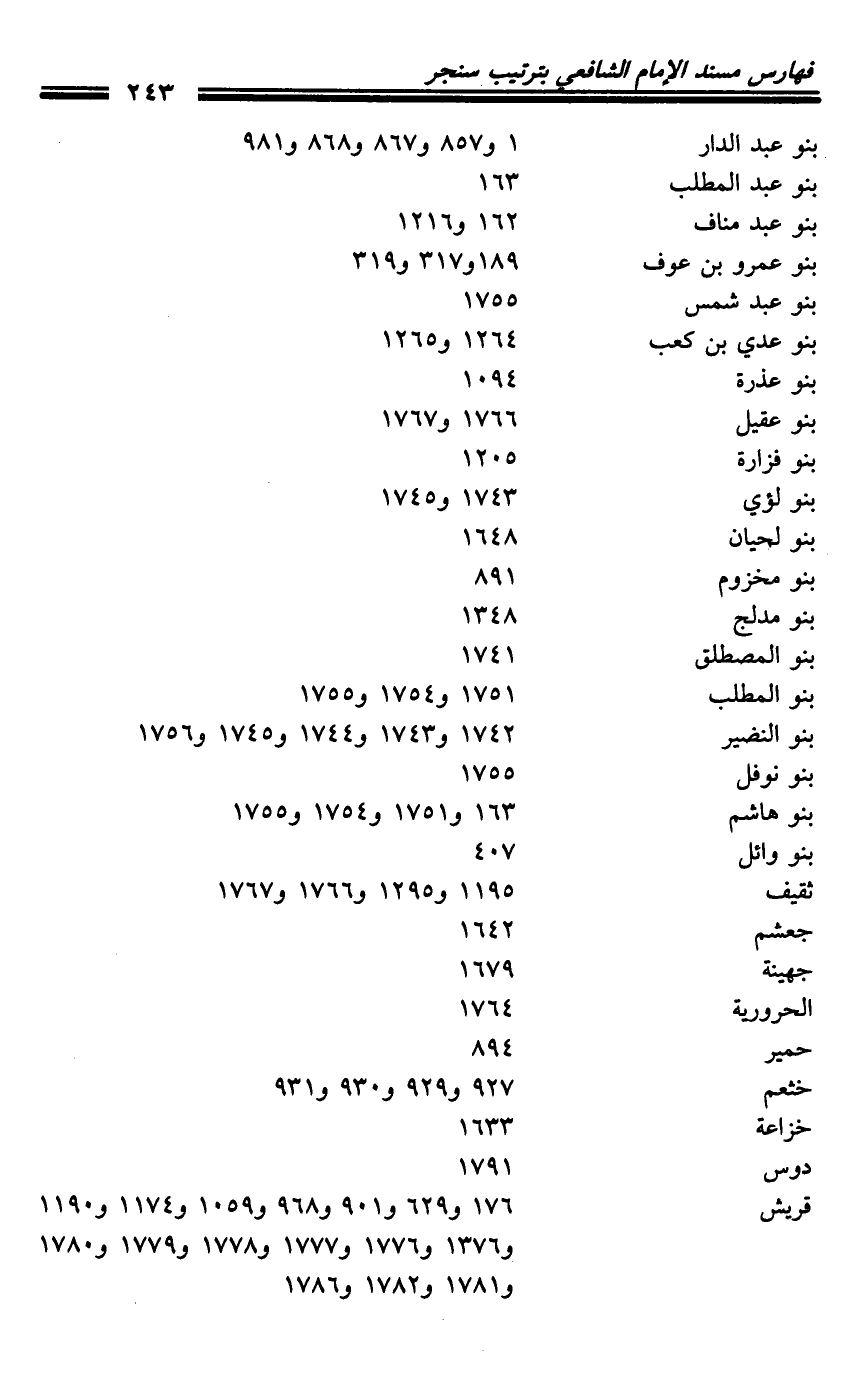 فهارس مسند الإمام الشافعي بترتيب سنجر ٢٤٣

| | |
|---|---|
| بنو عبد الدار | ١ و٨٥٧ و٨٦٧ و٨٦٨ و٩٨١ |
| بنو عبد المطلب | ١٦٣ |
| بنو عبد مناف | ١٦٢ و١٢١٦ |
| بنو عمرو بن عوف | ١٨٩و٣١٧ و٣١٩ |
| بنو عبد شمس | ١٧٥٥ |
| بنو عدي بن كعب | ١٢٦٤ و١٢٦٥ |
| بنو عذرة | ١٠٩٤ |
| بنو عقيل | ١٧٦٦ و١٧٦٧ |
| بنو فزارة | ١٢٠٥ |
| بنو لؤي | ١٧٤٣ و١٧٤٥ |
| بنو لحيان | ١٦٤٨ |
| بنو مخزوم | ٨٩١ |
| بنو مدلج | ١٣٤٨ |
| بنو المصطلق | ١٧٤١ |
| بنو المطلب | ١٧٥١ و١٧٥٤ و١٧٥٥ |
| بنو النضير | ١٧٤٢ و١٧٤٣ و١٧٤٤ و١٧٤٥ و١٧٥٦ |
| بنو نوفل | ١٧٥٥ |
| بنو هاشم | ١٦٣ و١٧٥١ و١٧٥٤ و١٧٥٥ |
| بنو وائل | ٤٠٧ |
| ثقيف | ١١٩٥ و١٢٩٥ و١٧٦٦ و١٧٦٧ |
| جعشم | ١٦٤٢ |
| جهينة | ١٦٧٩ |
| الحرورية | ١٧٦٤ |
| حمير | ٨٩٤ |
| خثعم | ٩٢٧ و٩٢٩ و٩٣٠ و٩٣١ |
| خزاعة | ١٦٣٣ |
| دوس | ١٧٩١ |
| قريش | ١٧٦ و٦٢٩ و٩٠١ و٩٦٨ و١٠٥٩ و١١٧٤ و١١٩٠ و١٣٧٦ و١٧٧٦ و١٧٧٧ و١٧٧٨ و١٧٧٩ و١٧٨٠ و١٧٨١ و١٧٨٢ و١٧٨٦ |